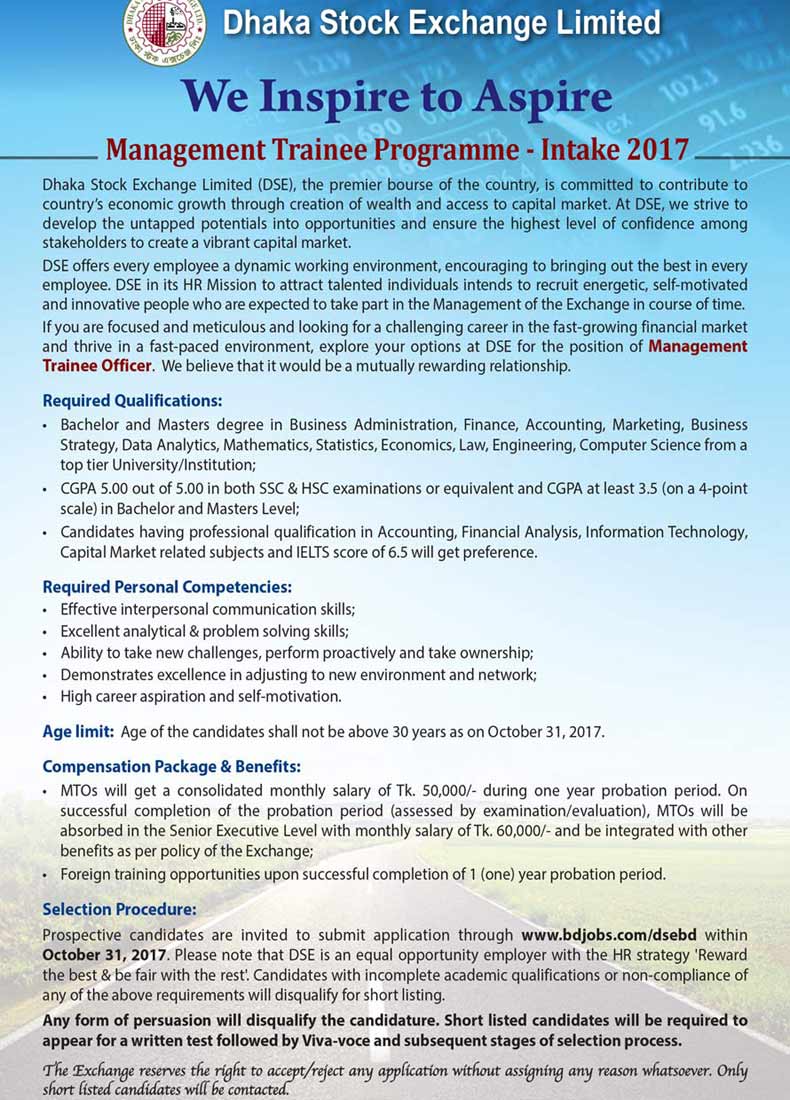 Dhaka Stock Exchange Limited

We Inspire to Aspire

Management Trainee Programme - Intake 2017

Dhaka Stock Exchange Limited (DSE), the premier bourse of the country, is committed to contribute to country's economic growth through creation of wealth and access to capital market. At DSE, we strive to develop the untapped potentials into opportunities and ensure the highest level of confidence among stakeholders to create a vibrant capital market.

DSE offers every employee a dynamic working environment, encouraging to bringing out the best in every employee. DSE in its HR Mission to attract talented individuals intends to recruit energetic, self-motivated and innovative people who are expected to take part in the Management of the Exchange in course of time.

If you are focused and meticulous and looking for a challenging career in the fast-growing financial market and thrive in a fast-paced environment, explore your options at DSE for the position of Management Trainee Officer. We believe that it would be a mutually rewarding relationship.

Required Qualifications:

• Bachelor and Masters degree in Business Administration, Finance, Accounting, Marketing, Business Strategy, Data Analytics, Mathematics, Statistics, Economics, Law, Engineering, Computer Science from a top tier University/Institution;
• CGPA 5.00 out of 5.00 in both SSC & HSC examinations or equivalent and CGPA at least 3.5 (on a 4-point scale) in Bachelor and Masters Level;
• Candidates having professional qualification in Accounting, Financial Analysis, Information Technology, Capital Market related subjects and IELTS score of 6.5 will get preference.

Required Personal Competencies:

• Effective interpersonal communication skills;
• Excellent analytical & problem solving skills;
• Ability to take new challenges, perform proactively and take ownership;
• Demonstrates excellence in adjusting to new environment and network;
• High career aspiration and self-motivation.

Age limit: Age of the candidates shall not be above 30 years as on October 31, 2017.

Compensation Package & Benefits:

• MTOs will get a consolidated monthly salary of Tk. 50,000/- during one year probation period. On successful completion of the probation period (assessed by examination/evaluation), MTOs will be absorbed in the Senior Executive Level with monthly salary of Tk. 60,000/- and be integrated with other benefits as per policy of the Exchange;
• Foreign training opportunities upon successful completion of 1 (one) year probation period.

Selection Procedure:

Prospective candidates are invited to submit application through www.bdjobs.com/dsebd within October 31, 2017. Please note that DSE is an equal opportunity employer with the HR strategy 'Reward the best & be fair with the rest'. Candidates with incomplete academic qualifications or non-compliance of any of the above requirements will disqualify for short listing.

Any form of persuasion will disqualify the candidature. Short listed candidates will be required to appear for a written test followed by Viva-voce and subsequent stages of selection process.

The Exchange reserves the right to accept/reject any application without assigning any reason whatsoever. Only short listed candidates will be contacted.